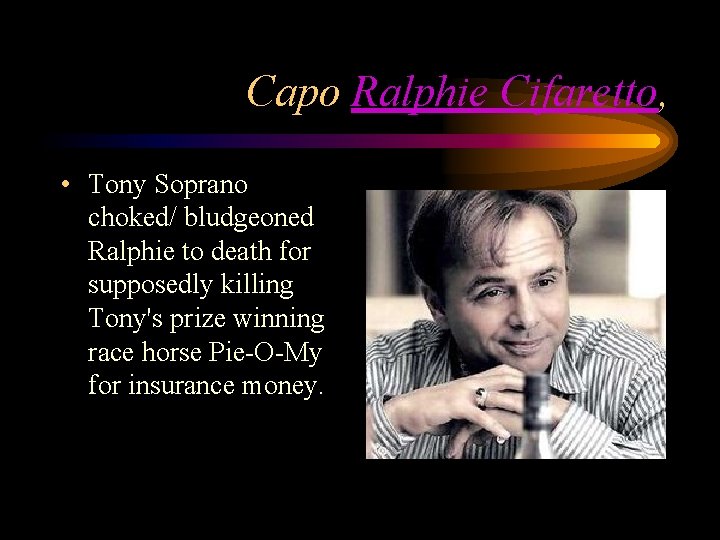 Capo Ralphie Cifaretto,

• Tony Soprano choked/ bludgeoned Ralphie to death for supposedly killing Tony's prize winning race horse Pie-O-My for insurance money.